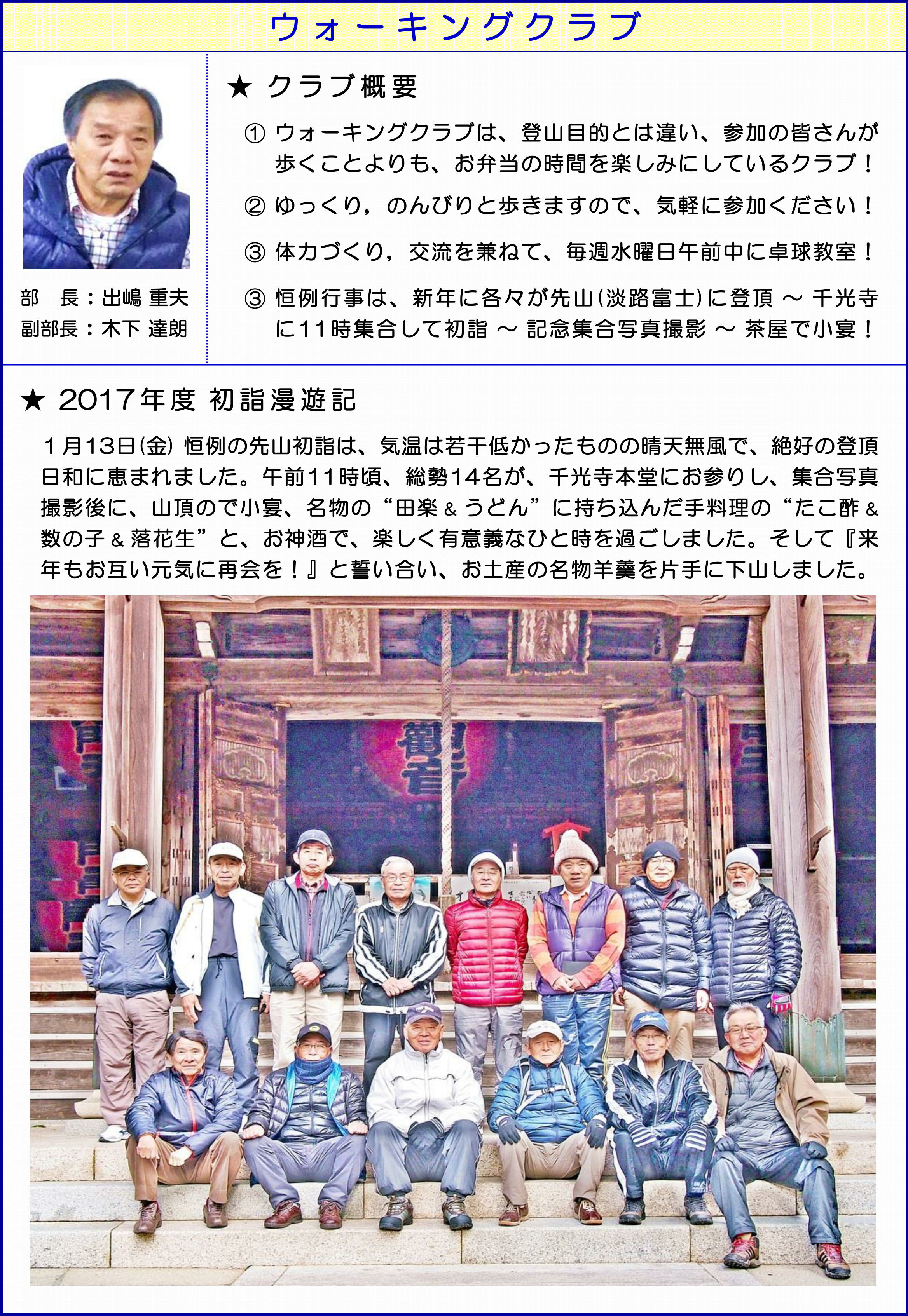 ウォーキングクラブ

部　長：出嶋 重夫
副部長：木下 達朗

★ クラブ概要

① ウォーキングクラブは、登山目的とは違い、参加の皆さんが歩くことよりも、お弁当の時間を楽しみにしているクラブ！

② ゆっくり，のんびりと歩きますので、気軽に参加ください！

③ 体力づくり，交流を兼ねて、毎週水曜日午前中に卓球教室！

③ 恒例行事は、新年に各々が先山(淡路富士)に登頂 ～ 千光寺に11時集合して初詣 ～ 記念集合写真撮影 ～ 茶屋で小宴！

★ 2017年度 初詣漫遊記

1月13日(金) 恒例の先山初詣は、気温は若干低かったものの晴天無風で、絶好の登頂日和に恵まれました。午前11時頃、総勢14名が、千光寺本堂にお参りし、集合写真撮影後に、山頂ので小宴、名物の“田楽 & うどん”に持ち込んだ手料理の“たこ酢 & 数の子 & 落花生”と、お神酒で、楽しく有意義なひと時を過ごしました。そして『来年もお互い元気に再会を！』と誓い合い、お土産の名物羊羹を片手に下山しました。

観音